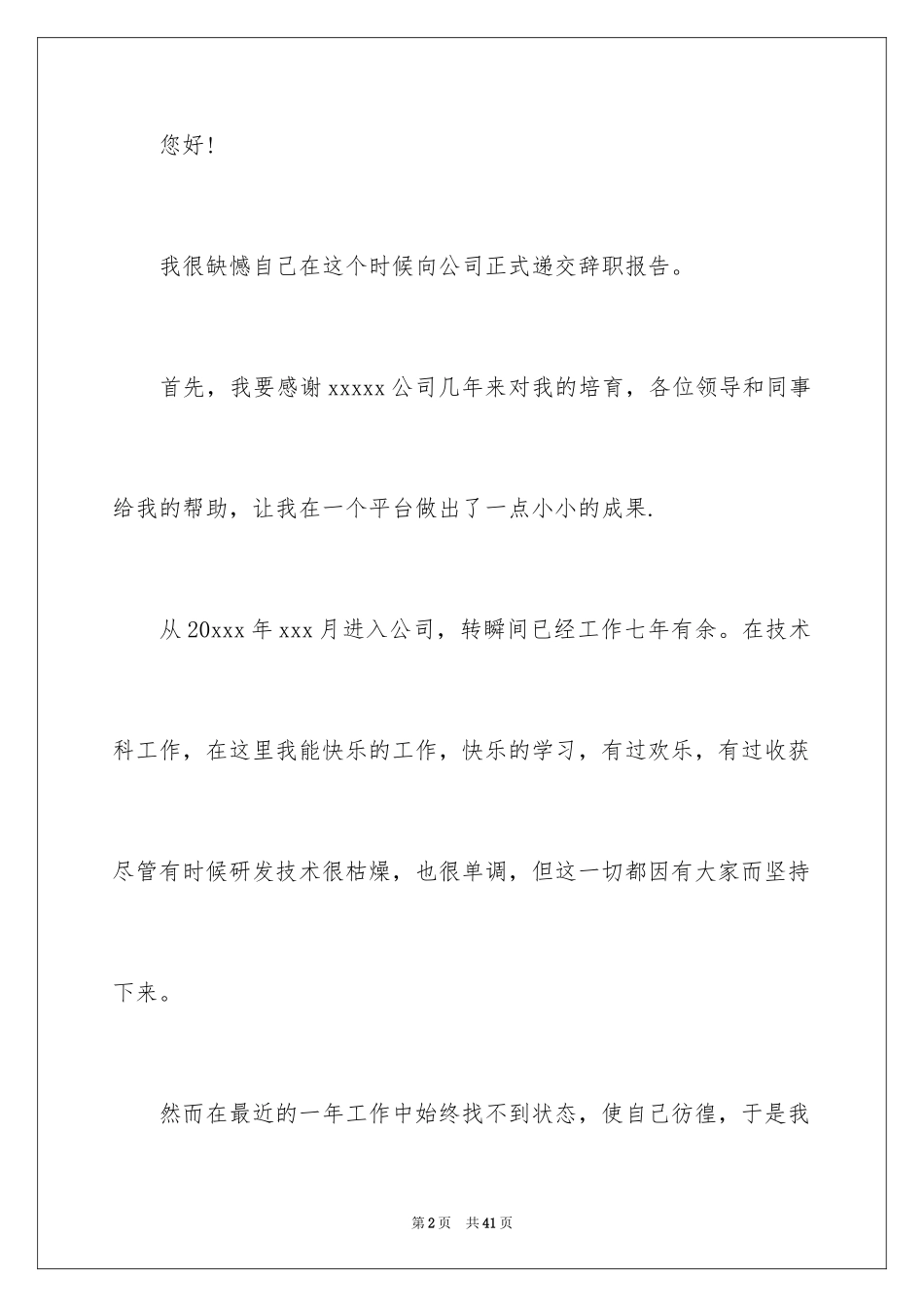 您好!

我很缺憾自己在这个时候向公司正式递交辞职报告。

首先，我要感谢 xxxxx 公司几年来对我的培育，各位领导和同事给我的帮助，让我在一个平台做出了一点小小的成果.

从 20xxx 年 xxx 月进入公司，转瞬间已经工作七年有余。在技术科工作，在这里我能快乐的工作，快乐的学习，有过欢乐，有过收获尽管有时候研发技术很枯燥，也很单调，但这一切都因有大家而坚持下来。

然而在最近的一年工作中始终找不到状态，使自己彷徨，于是我

第 2 页　共 41 页